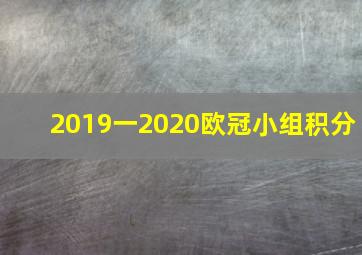 2019一2020欧冠小组积分